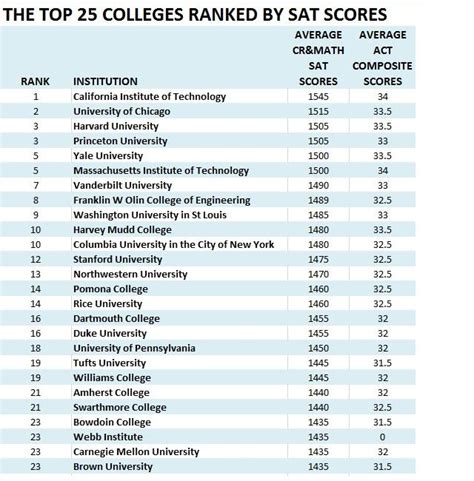 THE TOP 25 COLLEGES RANKED BY SAT SCORES

| RANK | INSTITUTION | AVERAGE CR&MATH SAT SCORES | AVERAGE ACT COMPOSITE SCORES |
|---|---|---|---|
| 1 | California Institute of Technology | 1545 | 34 |
| 2 | University of Chicago | 1515 | 33.5 |
| 3 | Harvard University | 1505 | 33.5 |
| 3 | Princeton University | 1505 | 33 |
| 5 | Yale University | 1500 | 33.5 |
| 5 | Massachusetts Institute of Technology | 1500 | 34 |
| 7 | Vanderbilt University | 1490 | 33 |
| 8 | Franklin W Olin College of Engineering | 1489 | 32.5 |
| 9 | Washington University in St Louis | 1485 | 33 |
| 10 | Harvey Mudd College | 1480 | 33.5 |
| 10 | Columbia University in the City of New York | 1480 | 32.5 |
| 12 | Stanford University | 1475 | 32.5 |
| 13 | Northwestern University | 1470 | 32.5 |
| 14 | Pomona College | 1460 | 32.5 |
| 14 | Rice University | 1460 | 32.5 |
| 16 | Dartmouth College | 1455 | 32 |
| 16 | Duke University | 1455 | 32 |
| 18 | University of Pennsylvania | 1450 | 32 |
| 19 | Tufts University | 1445 | 31.5 |
| 19 | Williams College | 1445 | 32 |
| 21 | Amherst College | 1440 | 32 |
| 21 | Swarthmore College | 1440 | 32.5 |
| 23 | Bowdoin College | 1435 | 31.5 |
| 23 | Webb Institute | 1435 | 0 |
| 23 | Carnegie Mellon University | 1435 | 32 |
| 23 | Brown University | 1435 | 31.5 |